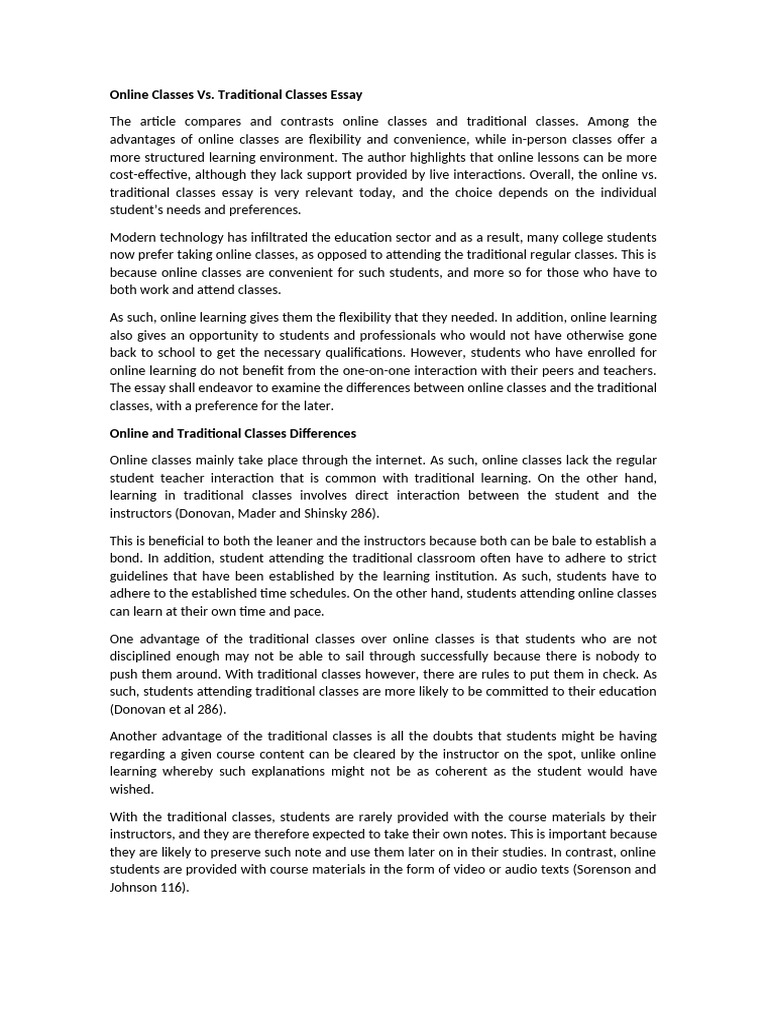 Online Classes Vs. Traditional Classes Essay

The article compares and contrasts online classes and traditional classes. Among the advantages of online classes are flexibility and convenience, while in-person classes offer a more structured learning environment. The author highlights that online lessons can be more cost-effective, although they lack support provided by live interactions. Overall, the online vs. traditional classes essay is very relevant today, and the choice depends on the individual student's needs and preferences.

Modern technology has infiltrated the education sector and as a result, many college students now prefer taking online classes, as opposed to attending the traditional regular classes. This is because online classes are convenient for such students, and more so for those who have to both work and attend classes.

As such, online learning gives them the flexibility that they needed. In addition, online learning also gives an opportunity to students and professionals who would not have otherwise gone back to school to get the necessary qualifications. However, students who have enrolled for online learning do not benefit from the one-on-one interaction with their peers and teachers. The essay shall endeavor to examine the differences between online classes and the traditional classes, with a preference for the later.

Online and Traditional Classes Differences

Online classes mainly take place through the internet. As such, online classes lack the regular student teacher interaction that is common with traditional learning. On the other hand, learning in traditional classes involves direct interaction between the student and the instructors (Donovan, Mader and Shinsky 286).

This is beneficial to both the leaner and the instructors because both can be bale to establish a bond. In addition, student attending the traditional classroom often have to adhere to strict guidelines that have been established by the learning institution. As such, students have to adhere to the established time schedules. On the other hand, students attending online classes can learn at their own time and pace.

One advantage of the traditional classes over online classes is that students who are not disciplined enough may not be able to sail through successfully because there is nobody to push them around. With traditional classes however, there are rules to put them in check. As such, students attending traditional classes are more likely to be committed to their education (Donovan et al 286).

Another advantage of the traditional classes is all the doubts that students might be having regarding a given course content can be cleared by the instructor on the spot, unlike online learning whereby such explanations might not be as coherent as the student would have wished.

With the traditional classes, students are rarely provided with the course materials by their instructors, and they are therefore expected to take their own notes. This is important because they are likely to preserve such note and use them later on in their studies. In contrast, online students are provided with course materials in the form of video or audio texts (Sorenson and Johnson 116).